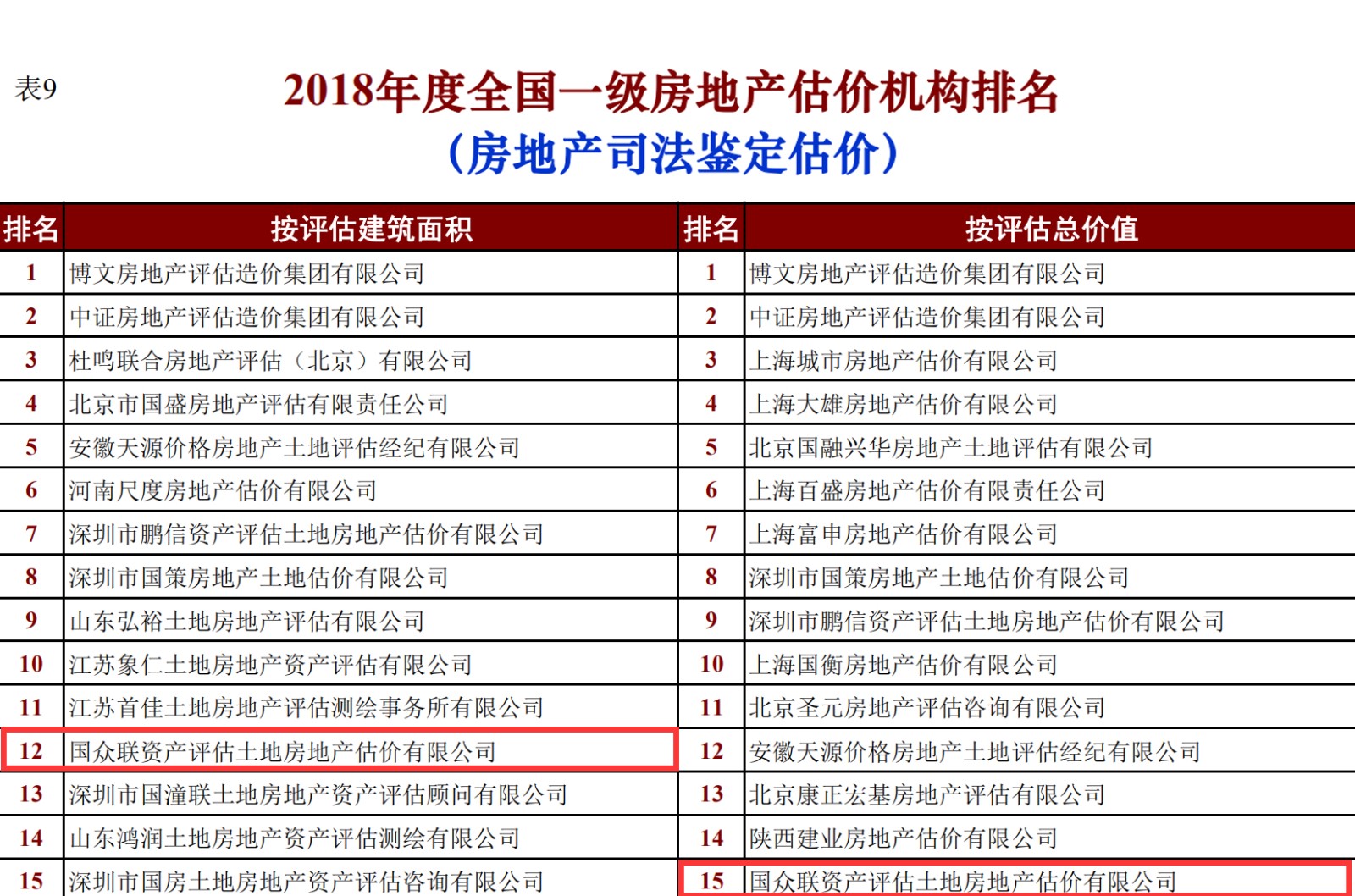 表9

2018年度全国一级房地产估价机构排名
（房地产司法鉴定估价）

| 排名 | 按评估建筑面积 | 排名 | 按评估总价值 |
|---|---|---|---|
| 1 | 博文房地产评估造价集团有限公司 | 1 | 博文房地产评估造价集团有限公司 |
| 2 | 中证房地产评估造价集团有限公司 | 2 | 中证房地产评估造价集团有限公司 |
| 3 | 杜鸣联合房地产评估（北京）有限公司 | 3 | 上海城市房地产估价有限公司 |
| 4 | 北京市国盛房地产评估有限责任公司 | 4 | 上海大雄房地产估价有限公司 |
| 5 | 安徽天源价格房地产土地评估经纪有限公司 | 5 | 北京国融兴华房地产土地评估有限公司 |
| 6 | 河南尺度房地产估价有限公司 | 6 | 上海百盛房地产估价有限责任公司 |
| 7 | 深圳市鹏信资产评估土地房地产估价有限公司 | 7 | 上海富申房地产估价有限公司 |
| 8 | 深圳市国策房地产土地估价有限公司 | 8 | 深圳市国策房地产土地估价有限公司 |
| 9 | 山东弘裕土地房地产评估有限公司 | 9 | 深圳市鹏信资产评估土地房地产估价有限公司 |
| 10 | 江苏象仁土地房地产资产评估有限公司 | 10 | 上海国衡房地产估价有限公司 |
| 11 | 江苏首佳土地房地产评估测绘事务所有限公司 | 11 | 北京圣元房地产评估咨询有限公司 |
| 12 | 国众联资产评估土地房地产估价有限公司 | 12 | 安徽天源价格房地产土地评估经纪有限公司 |
| 13 | 深圳市国潼联土地房地产资产评估顾问有限公司 | 13 | 北京康正宏基房地产评估有限公司 |
| 14 | 山东鸿润土地房地产资产评估测绘有限公司 | 14 | 陕西建业房地产估价有限公司 |
| 15 | 深圳市国房土地房地产资产评估咨询有限公司 | 15 | 国众联资产评估土地房地产估价有限公司 |